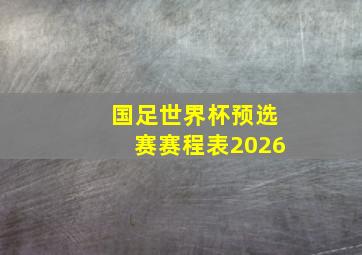 国足世界杯预选赛赛程表2026